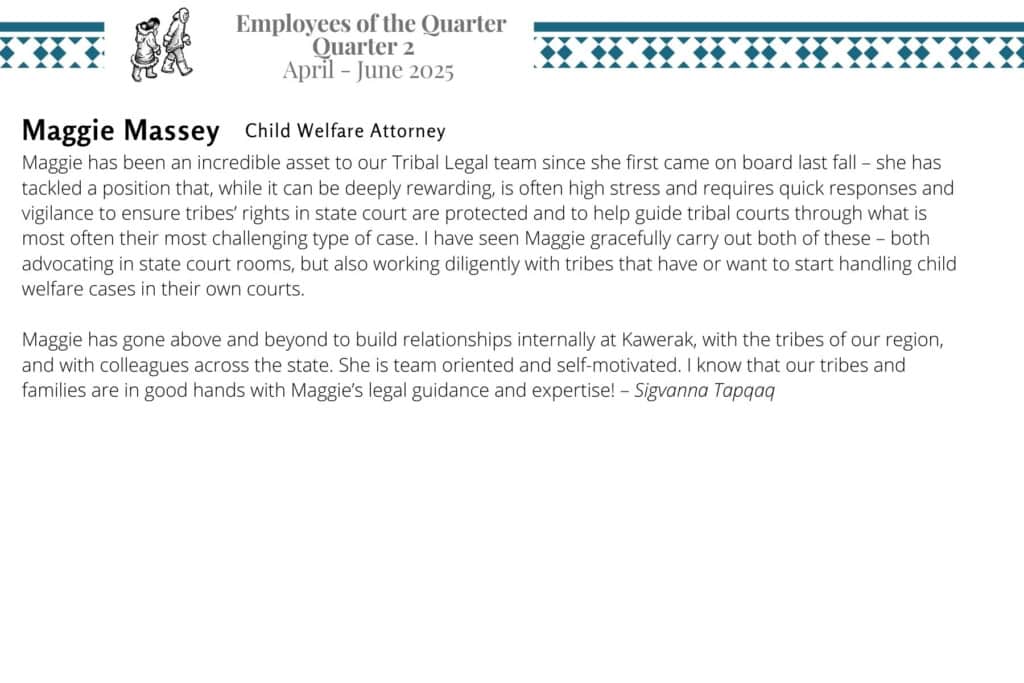 Employees of the Quarter
Quarter 2
April - June 2025

Maggie Massey Child Welfare Attorney

Maggie has been an incredible asset to our Tribal Legal team since she first came on board last fall – she has tackled a position that, while it can be deeply rewarding, is often high stress and requires quick responses and vigilance to ensure tribes' rights in state court are protected and to help guide tribal courts through what is most often their most challenging type of case. I have seen Maggie gracefully carry out both of these – both advocating in state court rooms, but also working diligently with tribes that have or want to start handling child welfare cases in their own courts.

Maggie has gone above and beyond to build relationships internally at Kawerak, with the tribes of our region, and with colleagues across the state. She is team oriented and self-motivated. I know that our tribes and families are in good hands with Maggie's legal guidance and expertise! – Sigvanna Tapqaq